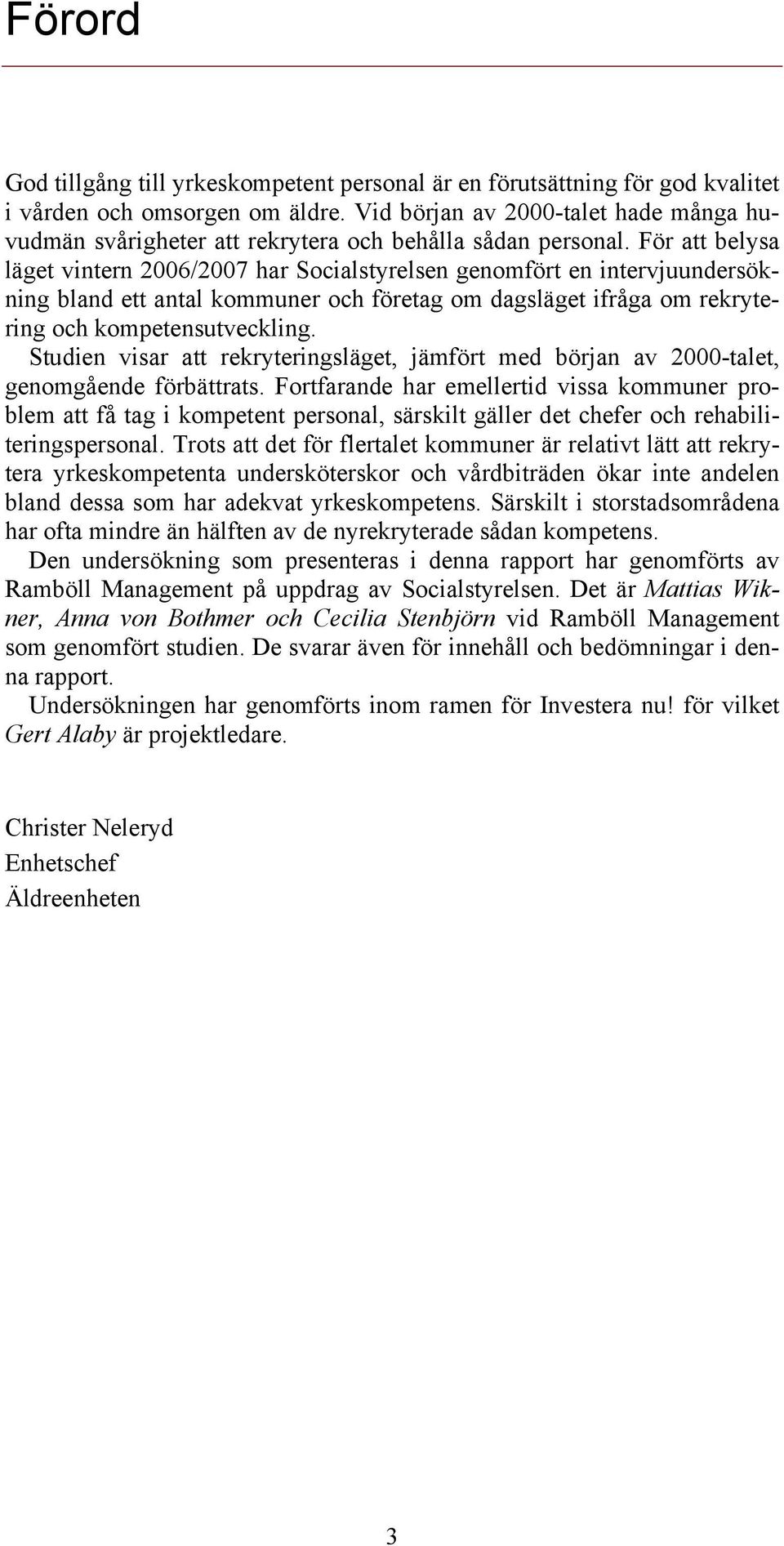 Förord

God tillgång till yrkeskompetent personal är en förutsättning för god kvalitet i vården och omsorgen om äldre. Vid början av 2000-talet hade många huvudmän svårigheter att rekrytera och behålla sådan personal. För att belysa läget vintern 2006/2007 har Socialstyrelsen genomfört en intervjuundersökning bland ett antal kommuner och företag om dagsläget ifråga om rekrytering och kompetensutveckling.

Studien visar att rekryteringsläget, jämfört med början av 2000-talet, genomgående förbättrats. Fortfarande har emellertid vissa kommuner problem att få tag i kompetent personal, särskilt gäller det chefer och rehabiliteringspersonal. Trots att det för flertalet kommuner är relativt lätt att rekrytera yrkeskompetenta undersköterskor och vårdbiträden ökar inte andelen bland dessa som har adekvat yrkeskompetens. Särskilt i storstadsområdena har ofta mindre än hälften av de nyrekryterade sådan kompetens.

Den undersökning som presenteras i denna rapport har genomförts av Ramböll Management på uppdrag av Socialstyrelsen. Det är Mattias Wikner, Anna von Bothmer och Cecilia Stenbjörn vid Ramböll Management som genomfört studien. De svarar även för innehåll och bedömningar i denna rapport.

Undersökningen har genomförts inom ramen för Investera nu! för vilket Gert Alaby är projektledare.

Christer Neleryd
Enhetschef
Äldreenheten

3